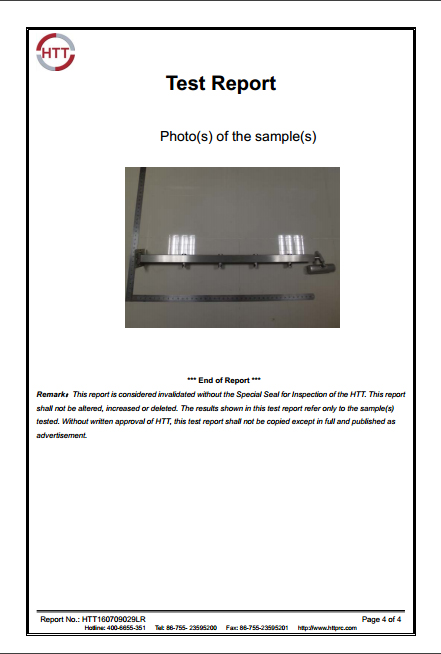 HTT

Test Report

Photo(s) of the sample(s)

*** End of Report ***

Remark: This report is considered invalidated without the Special Seal for Inspection of the HTT. This report shall not be altered, increased or deleted. The results shown in this test report refer only to the sample(s) tested. Without written approval of HTT, this test report shall not be copied except in full and published as advertisement.

Report No.: HTT160709029LR Page 4 of 4

Hotline: 400-6655-351 Tel: 86-755- 23595200 Fax: 86-755-23595201 http://www.httprc.com